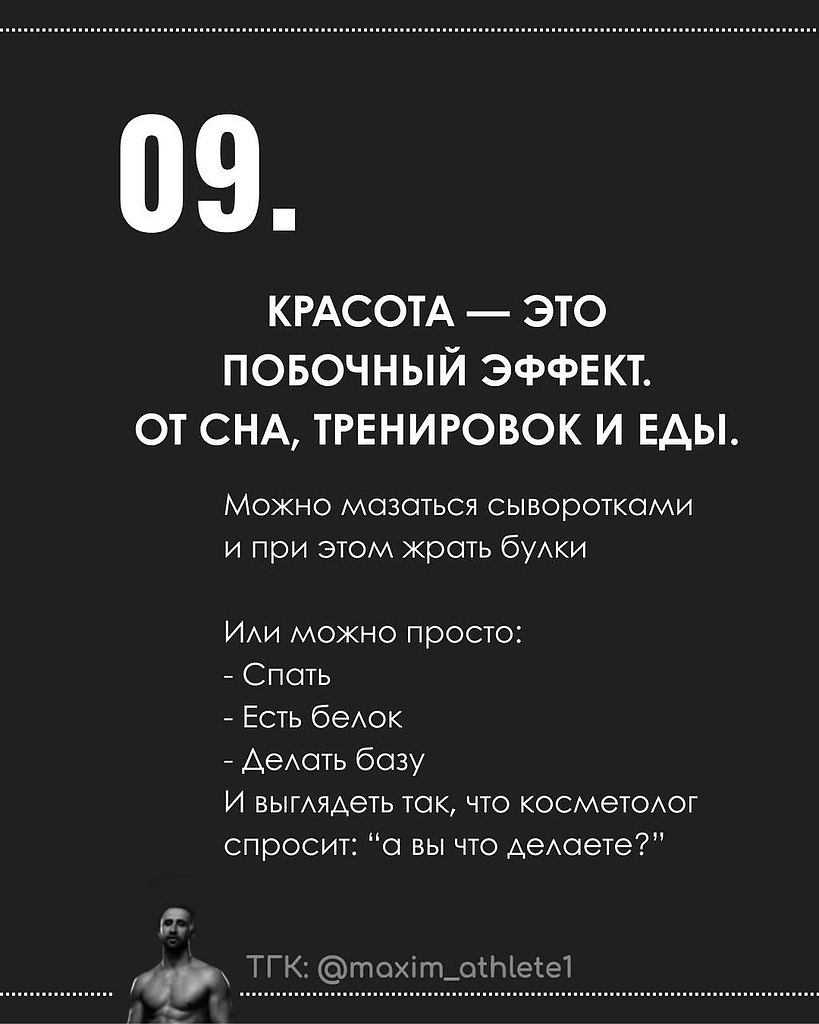 09.

КРАСОТА — ЭТО ПОБОЧНЫЙ ЭФФЕКТ. ОТ СНА, ТРЕНИРОВОК И ЕДЫ.

Можно мазаться сыворотками и при этом жрать булки

Или можно просто:
- Спать
- Есть белок
- Делать базу
И выглядеть так, что косметолог спросит: "а вы что делаете?"

ТГК: @maxim_athlete1